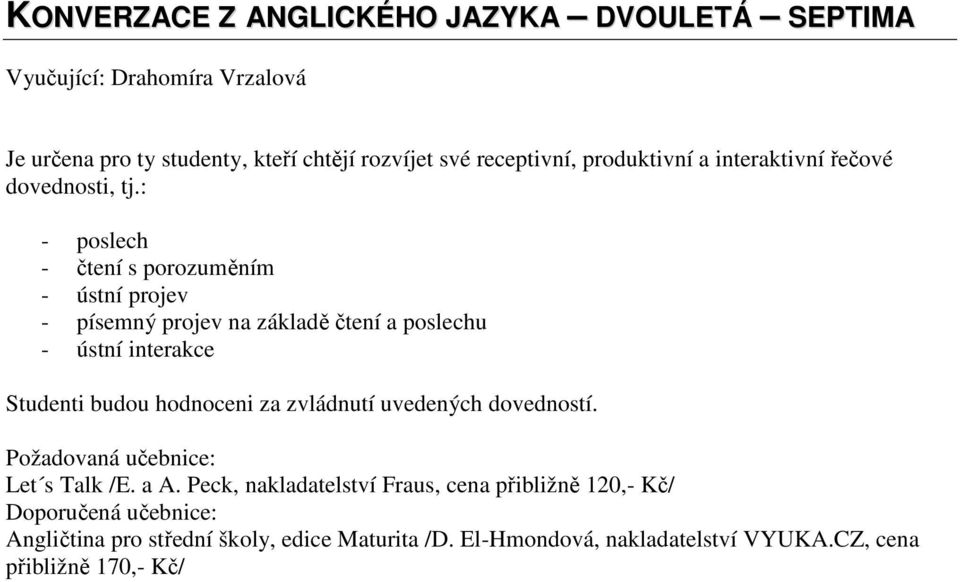 KONVERZACE Z ANGLICKÉHO JAZYKA – DVOULETÁ – SEPTIMA

Vyučující: Drahomíra Vrzalová

Je určena pro ty studenty, kteří chtějí rozvíjet své receptivní, produktivní a interaktivní řečové dovednosti, tj.:

- poslech
- čtení s porozuměním
- ústní projev
- písemný projev na základě čtení a poslechu
- ústní interakce

Studenti budou hodnoceni za zvládnutí uvedených dovedností.

Požadovaná učebnice:
Let´s Talk /E. a A. Peck, nakladatelství Fraus, cena přibližně 120,- Kč/
Doporučená učebnice:
Angličtina pro střední školy, edice Maturita /D. El-Hmondová, nakladatelství VYUKA.CZ, cena přibližně 170,- Kč/